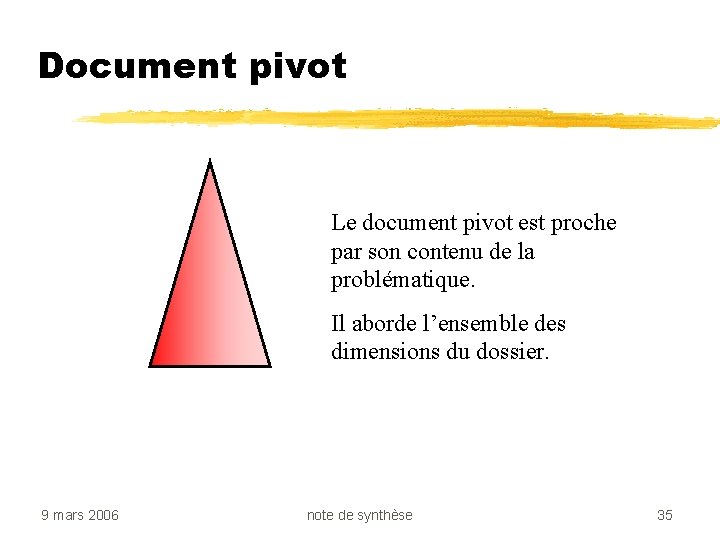 Document pivot

Le document pivot est proche par son contenu de la problématique.

Il aborde l’ensemble des dimensions du dossier.

9 mars 2006

note de synthèse

35